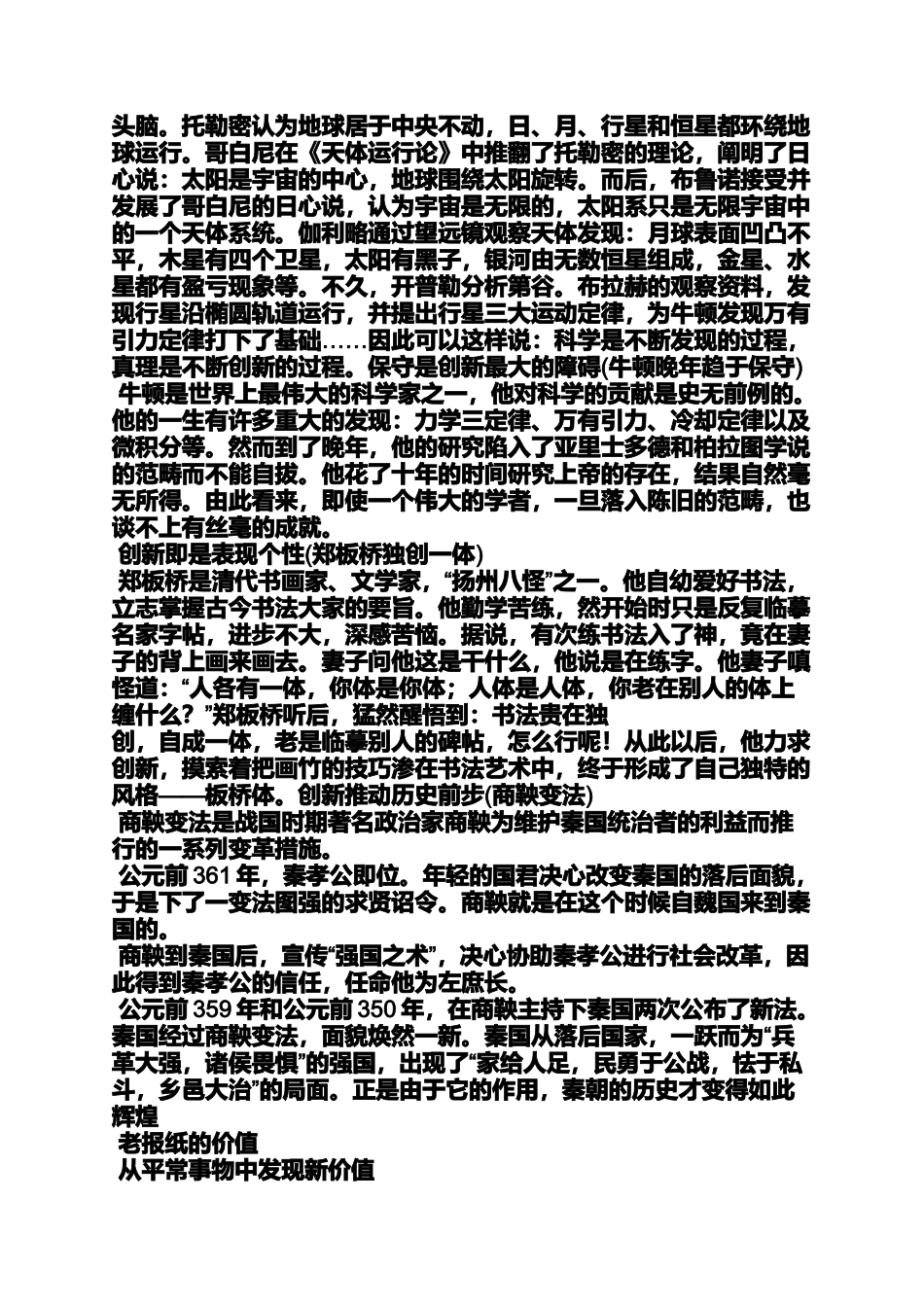 头脑。托勒密认为地球居于中央不动，日、月、行星和恒星都环绕地球运行。哥白尼在《天体运行论》中推翻了托勒密的理论，阐明了日心说：太阳是宇宙的中心，地球围绕太阳旋转。而后，布鲁诺接受并发展了哥白尼的日心说，认为宇宙是无限的，太阳系只是无限宇宙中的一个天体系统。伽利略通过望远镜观察天体发现：月球表面凹凸不平，木星有四个卫星，太阳有黑子，银河由无数恒星组成，金星、水星都有盈亏现象等。不久，开普勒分析第谷。布拉赫的观察资料，发现行星沿椭圆轨道运行，并提出行星三大运动定律，为牛顿发现万有引力定律打下了基础……因此可以这样说：科学是不断发现的过程，真理是不断创新的过程。保守是创新最大的障碍(牛顿晚年趋于保守)

牛顿是世界上最伟大的科学家之一，他对科学的贡献是史无前例的。他的一生有许多重大的发现：力学三定律、万有引力、冷却定律以及微积分等。然而到了晚年，他的研究陷入了亚里士多德和柏拉图学说的范畴而不能自拔。他花了十年的时间研究上帝的存在，结果自然毫无所得。由此看来，即使一个伟大的学者，一旦落入陈旧的范畴，也谈不上有丝毫的成就。

创新即是表现个性(郑板桥独创一体)

郑板桥是清代书画家、文学家，“扬州八怪”之一。他自幼爱好书法，立志掌握古今书法大家的要旨。他勤学苦练，然开始时只是反复临摹名家字帖，进步不大，深感苦恼。据说，有次练书法入了神，竟在妻子的背上画来画去。妻子问他这是干什么，他说是在练字。他妻子嗔怪道：“人各有一体，你体是你体；人体是人体，你老在别人的体上缠什么？”郑板桥听后，猛然醒悟到：书法贵在独
创，自成一体，老是临摹别人的碑帖，怎么行呢！从此以后，他力求创新，摸索着把画竹的技巧渗在书法艺术中，终于形成了自己独特的风格——板桥体。创新推动历史前步(商鞅变法)

商鞅变法是战国时期著名政治家商鞅为维护秦国统治者的利益而推行的一系列变革措施。

公元前 361 年，秦孝公即位。年轻的国君决心改变秦国的落后面貌，于是下了一变法图强的求贤诏令。商鞅就是在这个时候自魏国来到秦国的。

商鞅到秦国后，宣传“强国之术”，决心协助秦孝公进行社会改革，因此得到秦孝公的信任，任命他为左庶长。

公元前 359 年和公元前 350 年，在商鞅主持下秦国两次公布了新法。秦国经过商鞅变法，面貌焕然一新。秦国从落后国家，一跃而为“兵革大强，诸侯畏惧”的强国，出现了“家给人足，民勇于公战，怯于私斗，乡邑大治”的局面。正是由于它的作用，秦朝的历史才变得如此辉煌

老报纸的价值

从平常事物中发现新价值